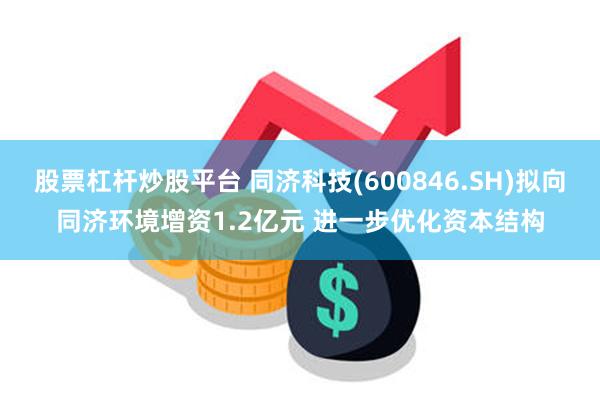 股票杠杆炒股平台 同济科技(600846.SH)拟向同济环境增资1.2亿元 进一步优化资本结构

$